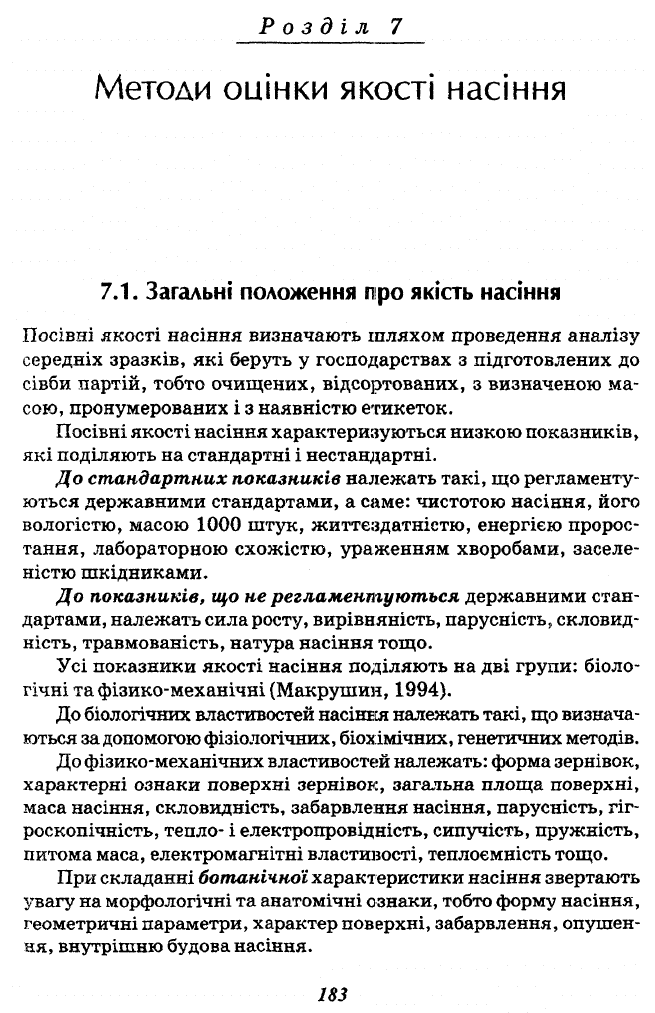 Розділ 7

Методи оцінки якості насіння

7.1. Загальні положення про якість насіння

Посівні якості насіння визначають шляхом проведення аналізу середніх зразків, які беруть у господарствах з підготовлених до сівби партій, тобто очищених, відсортованих, з визначеною масою, пронумерованих і з наявністю етикеток.

Посівні якості насіння характеризуються низкою показників, які поділяють на стандартні і нестандартні.

До стандартних показників належать такі, що регламентуються державними стандартами, а саме: чистотою насіння, його вологістю, масою 1000 штук, життєздатністю, енергією проростання, лабораторною схожістю, ураженням хворобами, заселеністю шкідниками.

До показників, що не регламентуються державними стандартами, належать сила росту, вирівняність, парусність, скловидність, травмованість, натура насіння тощо.

Усі показники якості насіння поділяють на дві групи: біологічні та фізико-механічні (Макрушин, 1994).

До біологічних властивостей насіння належать такі, що визначаються за допомогою фізіологічних, біохімічних, генетичних методів.

До фізико-механічних властивостей належать: форма зернівок, характерні ознаки поверхні зернівок, загальна площа поверхні, маса насіння, скловидність, забарвлення насіння, парусність, гігроскопічність, тепло- і електропровідність, сипучість, пружність, питома маса, електромагнітні властивості, теплоємність тощо.

При складанні ботанічної характеристики насіння звертають увагу на морфологічні та анатомічні ознаки, тобто форму насіння, геометричні параметри, характер поверхні, забарвлення, опушення, внутрішню будова насіння.

183